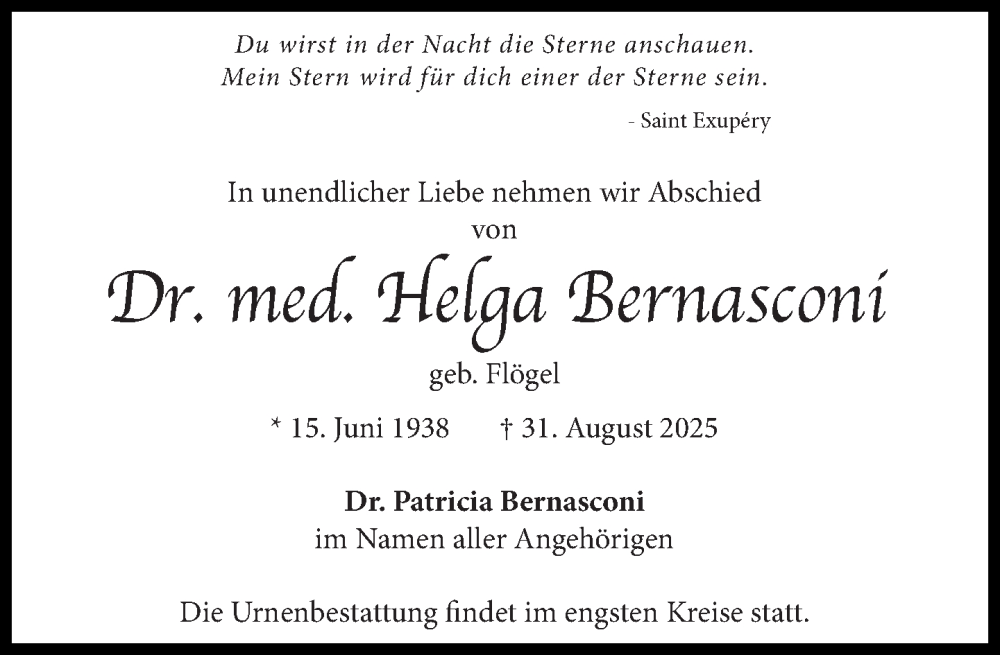 Du wirst in der Nacht die Sterne anschauen.
Mein Stern wird für dich einer der Sterne sein.

- Saint Exupéry

In unendlicher Liebe nehmen wir Abschied
von

Dr. med. Helga Bernasconi

geb. Flögel

* 15. Juni 1938 † 31. August 2025

Dr. Patricia Bernasconi
im Namen aller Angehörigen

Die Urnenbestattung findet im engsten Kreise statt.